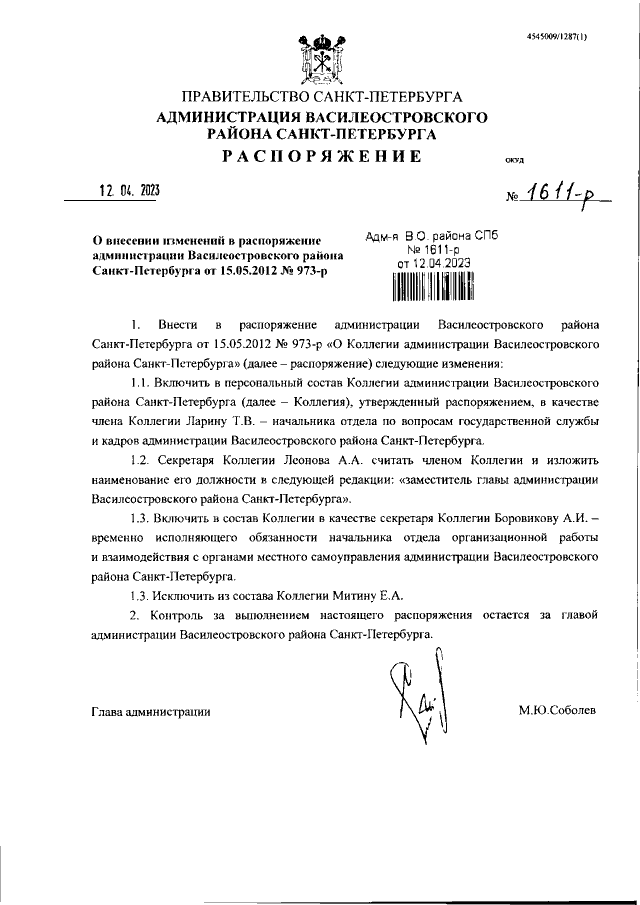 4545009/1287(1)

ПРАВИТЕЛЬСТВО САНКТ-ПЕТЕРБУРГА
АДМИНИСТРАЦИЯ ВАСИЛЕОСТРОВСКОГО РАЙОНА САНКТ-ПЕТЕРБУРГА
РАСПОРЯЖЕНИЕ

окуд

12. 04. 2023

№ 1611-р

О внесении изменений в распоряжение администрации Василеостровского района Санкт-Петербурга от 15.05.2012 № 973-р

Адм-я В.О. района СПб
№ 1611-р
от 12.04.2023

1. Внести в распоряжение администрации Василеостровского района Санкт-Петербурга от 15.05.2012 № 973-р «О Коллегии администрации Василеостровского района Санкт-Петербурга» (далее – распоряжение) следующие изменения:

1.1. Включить в персональный состав Коллегии администрации Василеостровского района Санкт-Петербурга (далее – Коллегия), утвержденный распоряжением, в качестве члена Коллегии Ларину Т.В. – начальника отдела по вопросам государственной службы и кадров администрации Василеостровского района Санкт-Петербурга.

1.2. Секретаря Коллегии Леонова А.А. считать членом Коллегии и изложить наименование его должности в следующей редакции: «заместитель главы администрации Василеостровского района Санкт-Петербурга».

1.3. Включить в состав Коллегии в качестве секретаря Коллегии Боровикову А.И. – временно исполняющего обязанности начальника отдела организационной работы и взаимодействия с органами местного самоуправления администрации Василеостровского района Санкт-Петербурга.

1.3. Исключить из состава Коллегии Митину Е.А.

2. Контроль за выполнением настоящего распоряжения остается за главой администрации Василеостровского района Санкт-Петербурга.

Глава администрации

М.Ю.Соболев